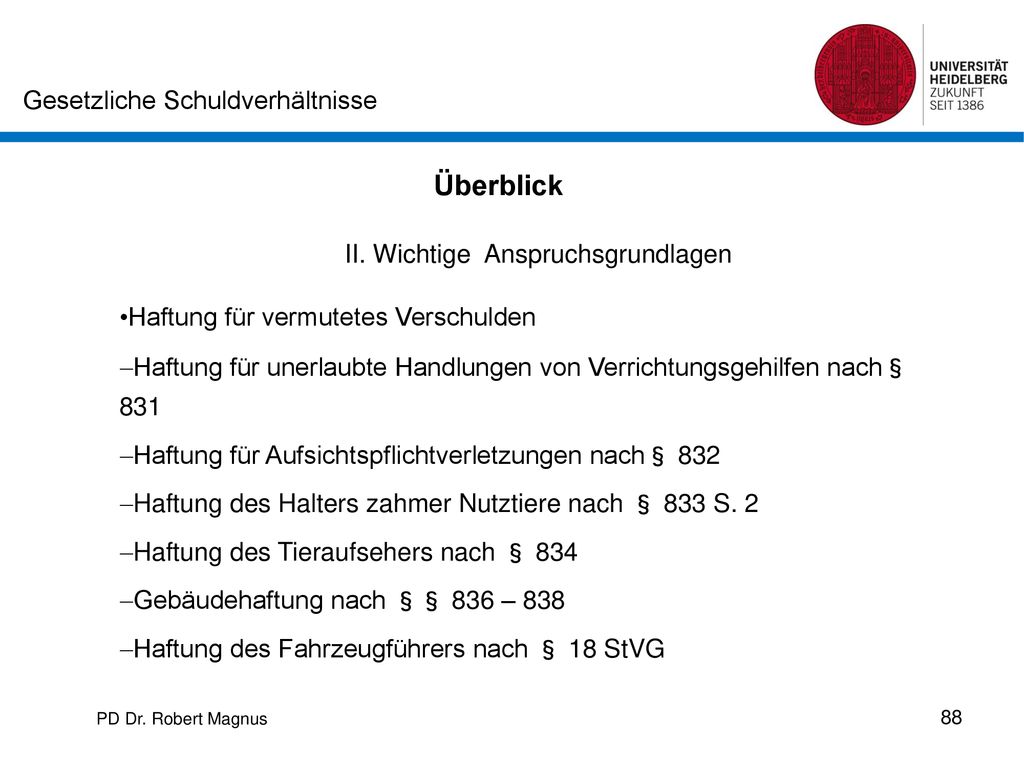 Gesetzliche Schuldverhältnisse

UNIVERSITÄT HEIDELBERG ZUKUNFT SEIT 1386

Überblick

II. Wichtige Anspruchsgrundlagen

•Haftung für vermutetes Verschulden

–Haftung für unerlaubte Handlungen von Verrichtungsgehilfen nach § 831

–Haftung für Aufsichtspflichtverletzungen nach § 832

–Haftung des Halters zahmer Nutztiere nach § 833 S. 2

–Haftung des Tieraufsehers nach § 834

–Gebäudehaftung nach § § 836 – 838

–Haftung des Fahrzeugführers nach § 18 StVG

PD Dr. Robert Magnus

88